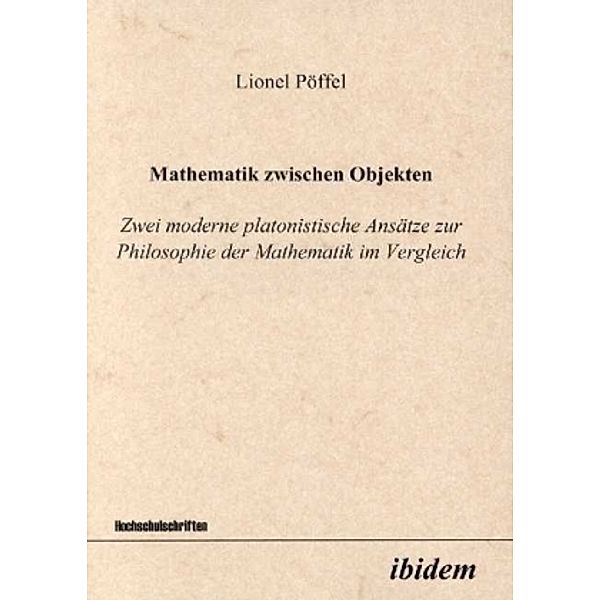 Lionel Pöffel

Mathematik zwischen Objekten

Zwei moderne platonistische Ansätze zur Philosophie der Mathematik im Vergleich

Hochschulschriften

ibidem